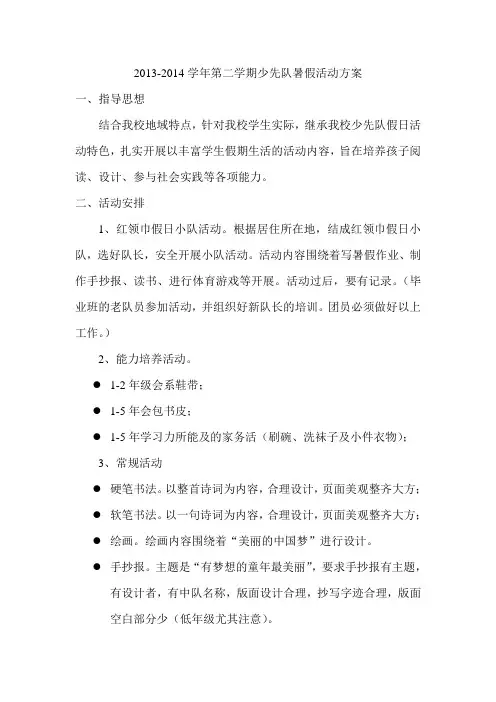 2013-2014 学年第二学期少先队暑假活动方案

一、指导思想

结合我校地域特点，针对我校学生实际，继承我校少先队假日活动特色，扎实开展以丰富学生假期生活的活动内容，旨在培养孩子阅读、设计、参与社会实践等各项能力。

二、活动安排

1、红领巾假日小队活动。根据居住所在地，结成红领巾假日小队，选好队长，安全开展小队活动。活动内容围绕着写暑假作业、制作手抄报、读书、进行体育游戏等开展。活动过后，要有记录。（毕业班的老队员参加活动，并组织好新队长的培训。团员必须做好以上工作。）

2、能力培养活动。

● 1-2 年级会系鞋带；

● 1-5 年会包书皮；

● 1-5 年学习力所能及的家务活（刷碗、洗袜子及小件衣物）；

3、常规活动

● 硬笔书法。以整首诗词为内容，合理设计，页面美观整齐大方；

● 软笔书法。以一句诗词为内容，合理设计，页面美观整齐大方；

● 绘画。绘画内容围绕着“美丽的中国梦”进行设计。

● 手抄报。主题是“有梦想的童年最美丽”，要求手抄报有主题，有设计者，有中队名称，版面设计合理，抄写字迹合理，版面空白部分少（低年级尤其注意）。